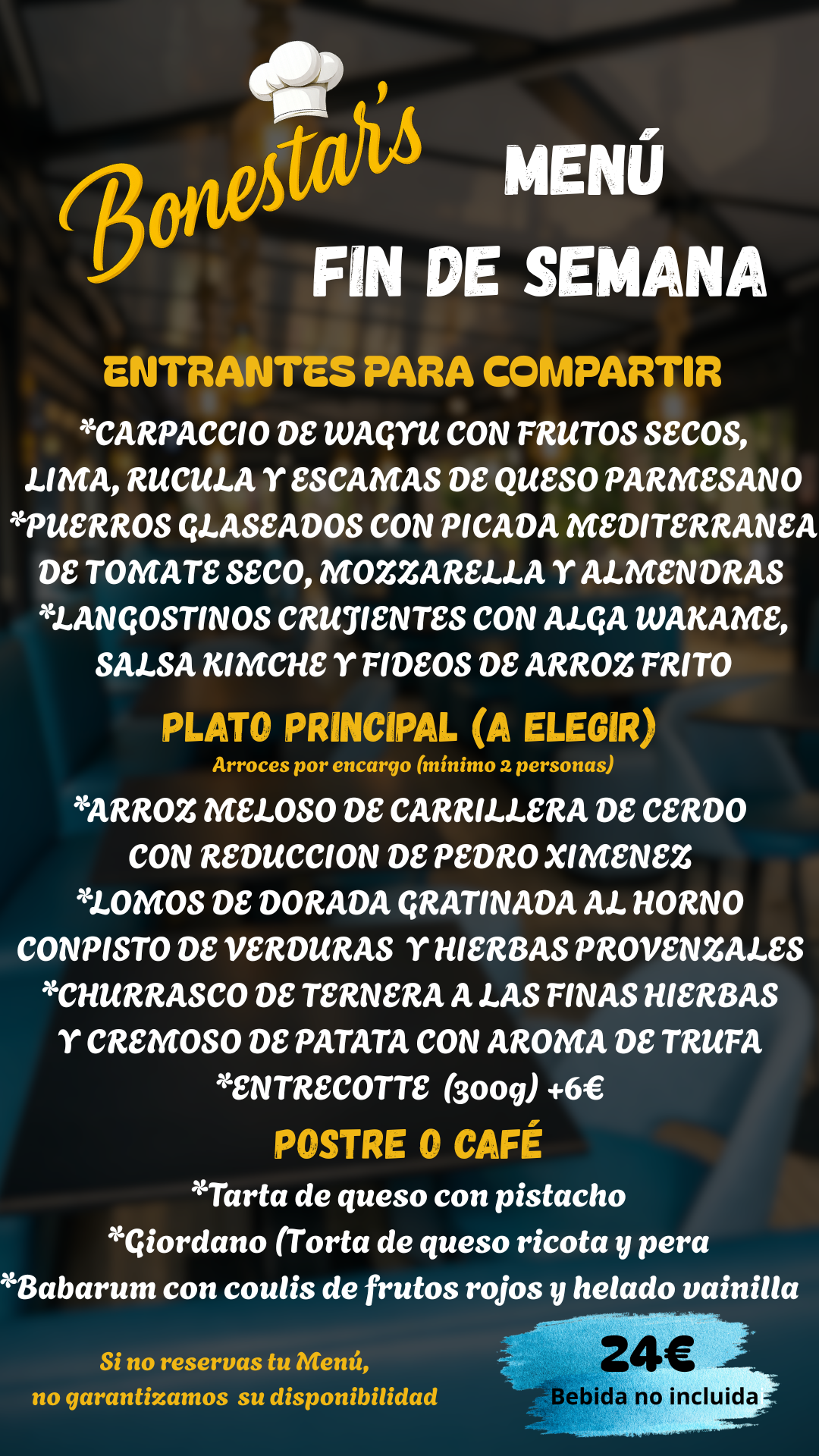 Bonestar's

MENÚ
FIN DE SEMANA

ENTRANTES PARA COMPARTIR

*CARPACCIO DE WAGYU CON FRUTOS SECOS, LIMA, RUCULA Y ESCAMAS DE QUESO PARMESANO
*PUERROS GLASEADOS CON PICADA MEDITERRANEA DE TOMATE SECO, MOZZARELLA Y ALMENDRAS
*LANGOSTINOS CRUJIENTES CON ALGA WAKAME, SALSA KIMCHE Y FIDEOS DE ARROZ FRITO

PLATO PRINCIPAL (A ELEGIR)
Arroces por encargo (mínimo 2 personas)

*ARROZ MELOSO DE CARRILLERA DE CERDO CON REDUCCION DE PEDRO XIMENEZ
*LOMOS DE DORADA GRATINADA AL HORNO CONPISTO DE VERDURAS Y HIERBAS PROVENZALES
*CHURRASCO DE TERNERA A LAS FINAS HIERBAS Y CREMOSO DE PATATA CON AROMA DE TRUFA
*ENTRECOTTE (300g) +6€

POSTRE O CAFÉ

*Tarta de queso con pistacho
*Giordano (Torta de queso ricota y pera
*Babarum con coulis de frutos rojos y helado vainilla

Si no reservas tu Menú,
no garantizamos su disponibilidad

24€
Bebida no incluida